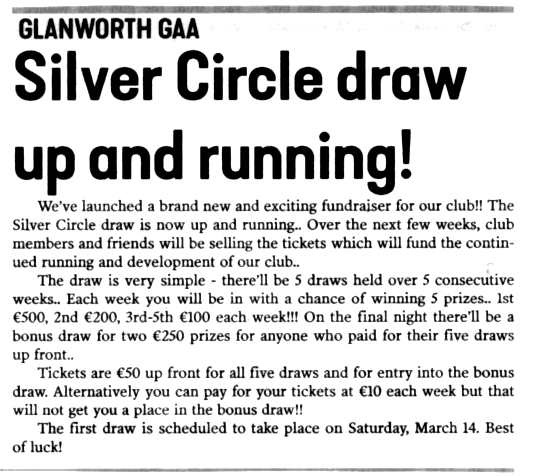 GLANWORTH GAA

Silver Circle draw up and running!

We've launched a brand new and exciting fundraiser for our club!! The Silver Circle draw is now up and running.. Over the next few weeks, club members and friends will be selling the tickets which will fund the continued running and development of our club..

The draw is very simple - there'll be 5 draws held over 5 consecutive weeks.. Each week you will be in with a chance of winning 5 prizes.. 1st €500, 2nd €200, 3rd-5th €100 each week!!! On the final night there'll be a bonus draw for two €250 prizes for anyone who paid for their five draws up front..

Tickets are €50 up front for all five draws and for entry into the bonus draw. Alternatively you can pay for your tickets at €10 each week but that will not get you a place in the bonus draw!!

The first draw is scheduled to take place on Saturday, March 14. Best of luck!